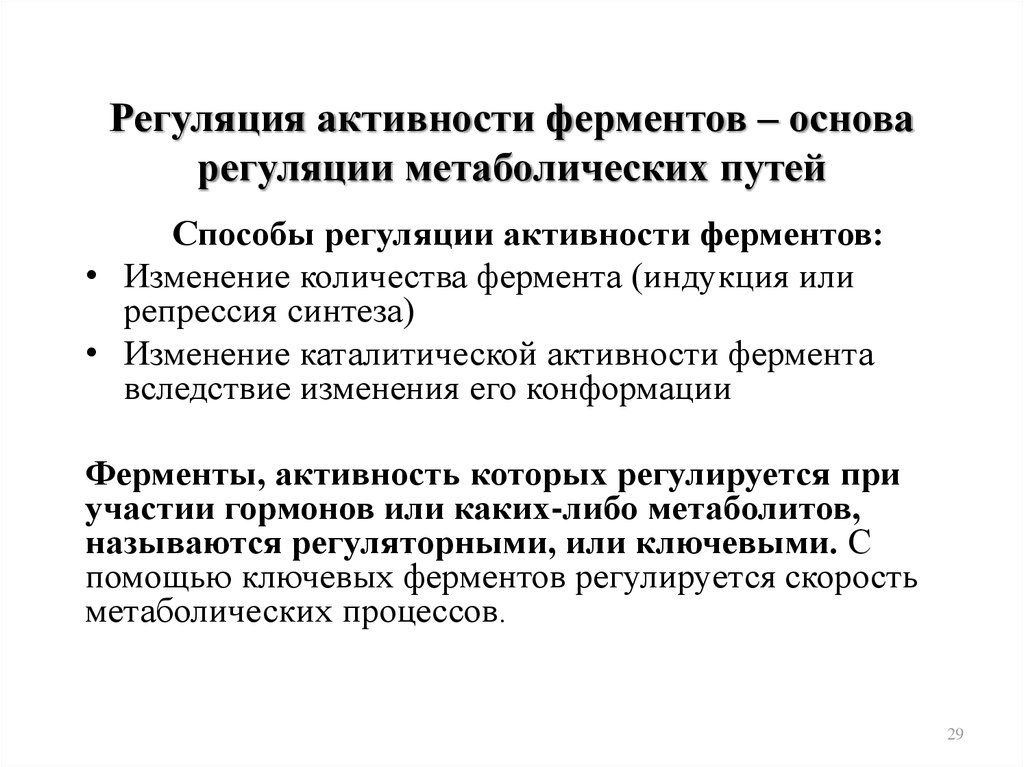 Регуляция активности ферментов – основа регуляции метаболических путей

Способы регуляции активности ферментов:

• Изменение количества фермента (индукция или репрессия синтеза)
• Изменение каталитической активности фермента вследствие изменения его конформации

Ферменты, активность которых регулируется при участии гормонов или каких-либо метаболитов, называются регуляторными, или ключевыми. С помощью ключевых ферментов регулируется скорость метаболических процессов.

29